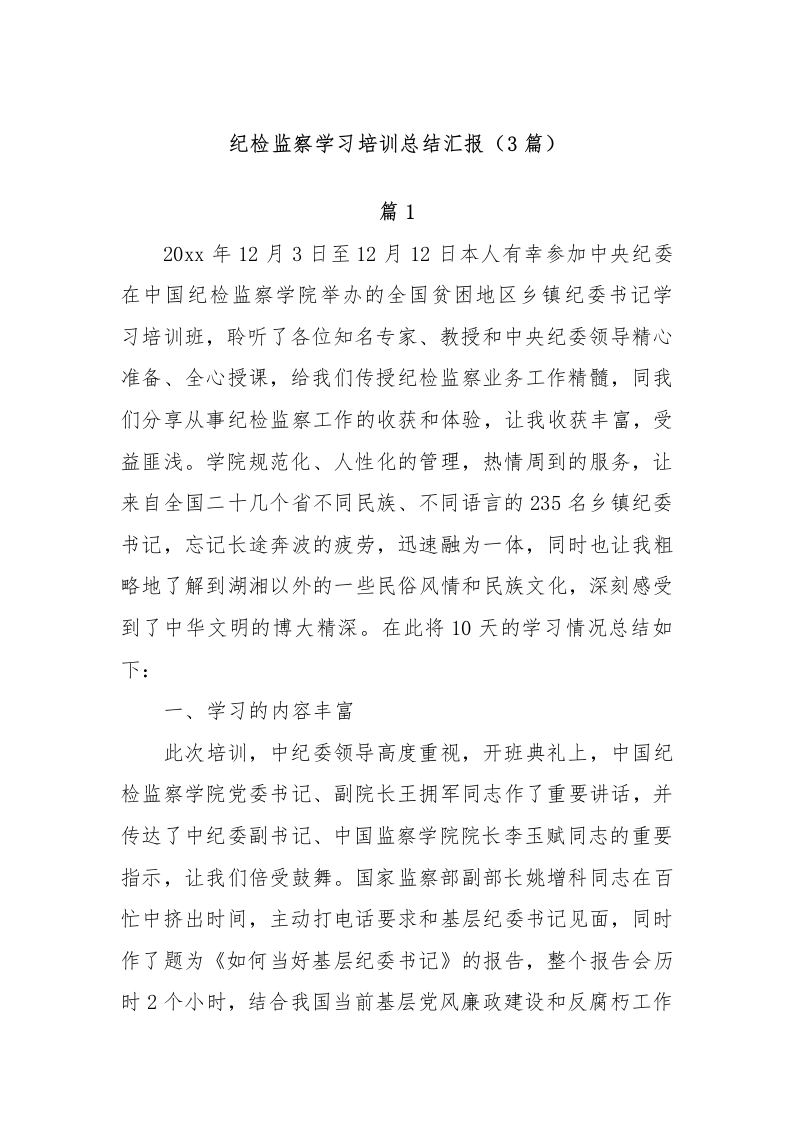 纪检监察学习培训总结汇报（3篇）

篇1

20xx年12月3日至12月12日本人有幸参加中央纪委在中国纪检监察学院举办的全国贫困地区乡镇纪委书记学习培训班，聆听了各位知名专家、教授和中央纪委领导精心准备、全心授课，给我们传授纪检监察业务工作精髓，同我们分享从事纪检监察工作的收获和体验，让我收获丰富，受益匪浅。学院规范化、人性化的管理，热情周到的服务，让来自全国二十几个省不同民族、不同语言的235名乡镇纪委书记，忘记长途奔波的疲劳，迅速融为一体，同时也让我粗略地了解到湖湘以外的一些民俗风情和民族文化，深刻感受到了中华文明的博大精深。在此将10天的学习情况总结如下：

一、学习的内容丰富

此次培训，中纪委领导高度重视，开班典礼上，中国纪检监察学院党委书记、副院长王拥军同志作了重要讲话，并传达了中纪委副书记、中国监察学院院长李玉赋同志的重要指示，让我们倍受鼓舞。国家监察部副部长姚增科同志在百忙中挤出时间，主动打电话要求和基层纪委书记见面，同时作了题为《如何当好基层纪委书记》的报告，整个报告会历时2个小时，结合我国当前基层党风廉政建设和反腐朽工作